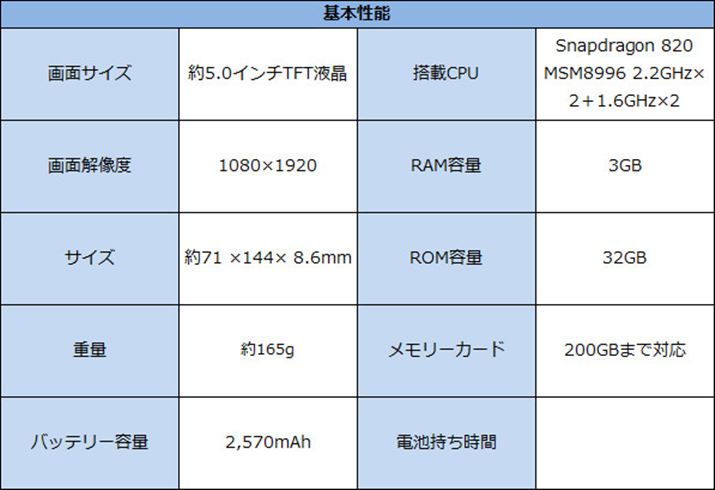 | 基本性能 | | | |
|---|---|---|---|
| 画面サイズ | 約5.0インチTFT液晶 | 搭載CPU | Snapdragon 820 MSM8996 2.2GHz×2＋1.6GHz×2 |
| 画面解像度 | 1080×1920 | RAM容量 | 3GB |
| サイズ | 約71 ×144× 8.6mm | ROM容量 | 32GB |
| 重量 | 約165g | メモリーカード | 200GBまで対応 |
| バッテリー容量 | 2,570mAh | 電池持ち時間 | |